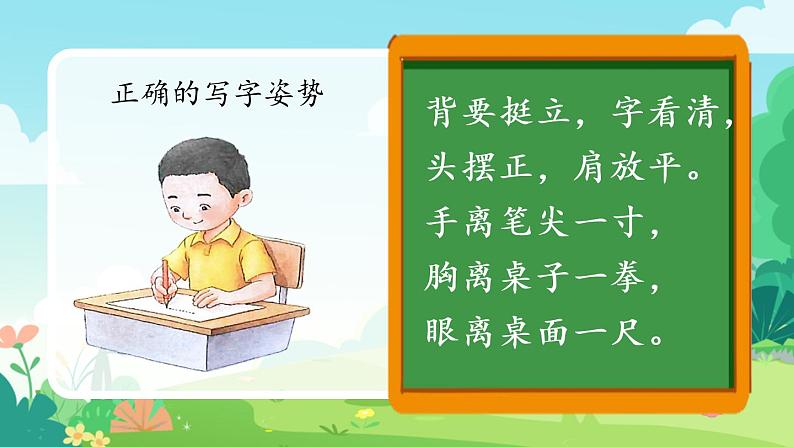 正确的写字姿势

背要挺立，字看清，
头摆正，肩放平。
手离笔尖一寸，
胸离桌子一拳，
眼离桌面一尺。